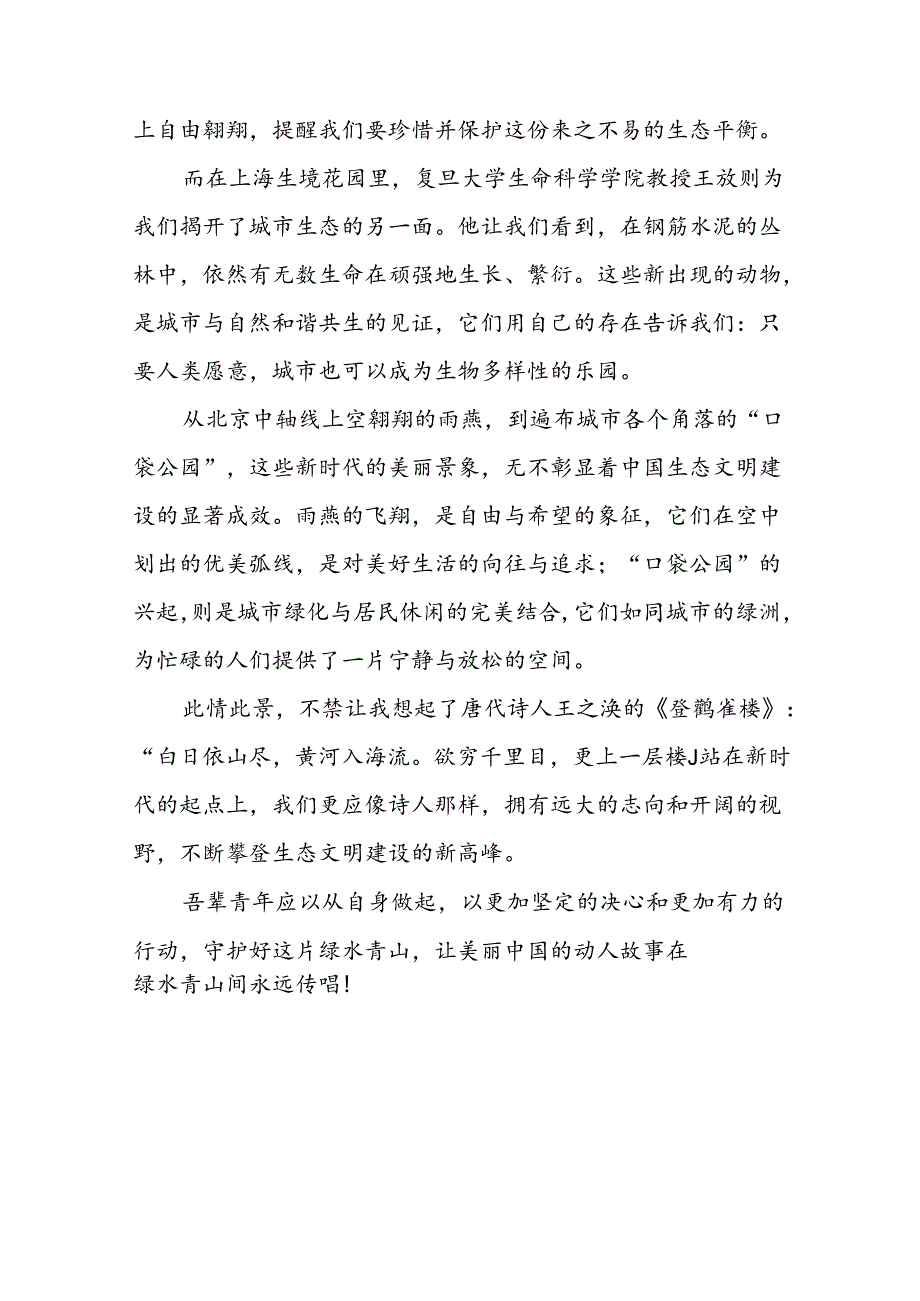 上自由翱翔，提醒我们要珍惜并保护这份来之不易的生态平衡。

而在上海生境花园里，复旦大学生命科学学院教授王放则为我们揭开了城市生态的另一面。他让我们看到，在钢筋水泥的丛林中，依然有无数生命在顽强地生长、繁衍。这些新出现的动物，是城市与自然和谐共生的见证，它们用自己的存在告诉我们：只要人类愿意，城市也可以成为生物多样性的乐园。

从北京中轴线上空翱翔的雨燕，到遍布城市各个角落的“口袋公园”，这些新时代的美丽景象，无不彰显着中国生态文明建设的显著成效。雨燕的飞翔，是自由与希望的象征，它们在空中划出的优美弧线，是对美好生活的向往与追求；“口袋公园”的兴起，则是城市绿化与居民休闲的完美结合，它们如同城市的绿洲，为忙碌的人们提供了一片宁静与放松的空间。

此情此景，不禁让我想起了唐代诗人王之涣的《登鹳雀楼》：“白日依山尽，黄河入海流。欲穷千里目，更上一层楼J站在新时代的起点上，我们更应像诗人那样，拥有远大的志向和开阔的视野，不断攀登生态文明建设的新高峰。

吾辈青年应以从自身做起，以更加坚定的决心和更加有力的行动，守护好这片绿水青山，让美丽中国的动人故事在绿水青山间永远传唱！